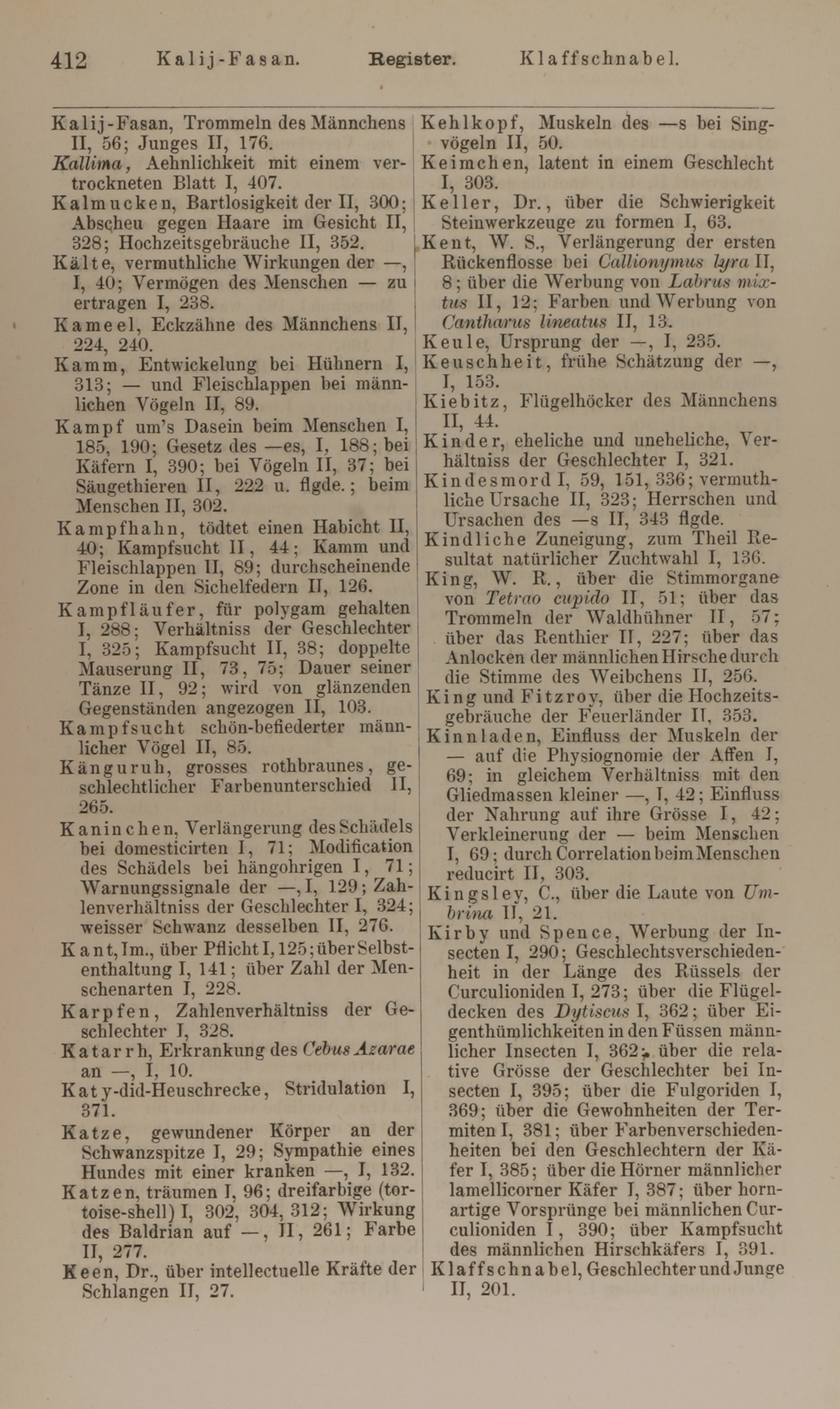 412 Kalij-Fasan. Register. Klaffschnabel.

Kalij-Fasan, Trommeln des Männchens II, 56; Junges II, 176.

Kallima, Aehnlichkeit mit einem vertrockneten Blatt I, 407.

Kalmucken, Bartlosigkeit der II, 300; Abscheu gegen Haare im Gesicht II, 328; Hochzeitsgebräuche II, 352.

Kälte, vermuthliche Wirkungen der —, I, 40; Vermögen des Menschen — zu ertragen I, 238.

Kameel, Eckzähne des Männchens II, 224, 240.

Kamm, Entwickelung bei Hühnern I, 313; — und Fleischlappen bei männlichen Vögeln II, 89.

Kampf um's Dasein beim Menschen I, 185, 190; Gesetz des —es, I, 188; bei Käfern I, 390; bei Vögeln II, 37; bei Säugethieren II, 222 u. flgde.; beim Menschen II, 302.

Kampfhahn, tödtet einen Habicht II, 40; Kampfsucht II, 44; Kamm und Fleischlappen II, 89; durchscheinende Zone in den Sichelfedern II, 126.

Kampfläufer, für polygam gehalten I, 288; Verhältniss der Geschlechter I, 325; Kampfsucht II, 38; doppelte Mauserung II, 73, 75; Dauer seiner Tänze II, 92; wird von glänzenden Gegenständen angezogen II, 103.

Kampfsucht schön-befiederter männlicher Vögel II, 85.

Känguruh, grosses rothbraunes, geschlechtlicher Farbenunterschied II, 265.

Kaninchen, Verlängerung des Schädels bei domesticirten I, 71; Modification des Schädels bei hängohrigen I, 71; Warnungssignale der —, I, 129; Zahlenverhältniss der Geschlechter I, 324; weisser Schwanz desselben II, 276.

Kant, Im., über Pflicht I, 125; über Selbstenthaltung I, 141; über Zahl der Menschenarten I, 228.

Karpfen, Zahlenverhältniss der Geschlechter I, 328.

Katarrh, Erkrankung des Cebus Azarae an —, I, 10.

Katy-did-Heuschrecke, Stridulation I, 371.

Katze, gewundener Körper an der Schwanzspitze I, 29; Sympathie eines Hundes mit einer kranken —, I, 132.

Katzen, träumen I, 96; dreifarbige (tortoise-shell) I, 302, 304, 312; Wirkung des Baldrian auf —, II, 261; Farbe II, 277.

Keen, Dr., über intellectuelle Kräfte der Schlangen II, 27.

Kehlkopf, Muskeln des —s bei Singvögeln II, 50.

Keimchen, latent in einem Geschlecht I, 303.

Keller, Dr., über die Schwierigkeit Steinwerkzeuge zu formen I, 63.

Kent, W. S., Verlängerung der ersten Rückenflosse bei Callionymus lyra II, 8; über die Werbung von Labrus mixtus II, 12; Farben und Werbung von Cantharus lineatus II, 13.

Keule, Ursprung der —, I, 235.

Keuschheit, frühe Schätzung der —, I, 153.

Kiebitz, Flügelhöcker des Männchens II, 44.

Kinder, eheliche und uneheliche, Verhältniss der Geschlechter I, 321.

Kindesmord I, 59, 151, 336; vermuthliche Ursache II, 323; Herrschen und Ursachen des —s II, 343 flgde.

Kindliche Zuneigung, zum Theil Resultat natürlicher Zuchtwahl I, 136.

King, W. R., über die Stimmorgane von Tetrao cupido II, 51; über das Trommeln der Waldhühner II, 57; über das Renthier II, 227; über das Anlocken der männlichen Hirsche durch die Stimme des Weibchens II, 256.

King und Fitzroy, über die Hochzeitsgebräuche der Feuerländer II, 353.

Kinnladen, Einfluss der Muskeln der — auf die Physiognomie der Affen I, 69; in gleichem Verhältniss mit den Gliedmassen kleiner —, I, 42; Einfluss der Nahrung auf ihre Grösse I, 42; Verkleinerung der — beim Menschen I, 69; durch Correlation beim Menschen reducirt II, 303.

Kingsley, C., über die Laute von Umbrina II, 21.

Kirby und Spence, Werbung der Insecten I, 290; Geschlechtsverschiedenheit in der Länge des Rüssels der Curculioniden I, 273; über die Flügeldecken des Dytiscus I, 362; über Eigenthümlichkeiten in den Füssen männlicher Insecten I, 362; über die relative Grösse der Geschlechter bei Insecten I, 395; über die Fulgoriden I, 369; über die Gewohnheiten der Termiten I, 381; über Farbenverschiedenheiten bei den Geschlechtern der Käfer I, 385; über die Hörner männlicher lamellicorner Käfer I, 387; über hornartige Vorsprünge bei männlichen Curculioniden I, 390; über Kampfsucht des männlichen Hirschkäfers I, 391.

Klaffschnabel, Geschlechter und Junge II, 201.